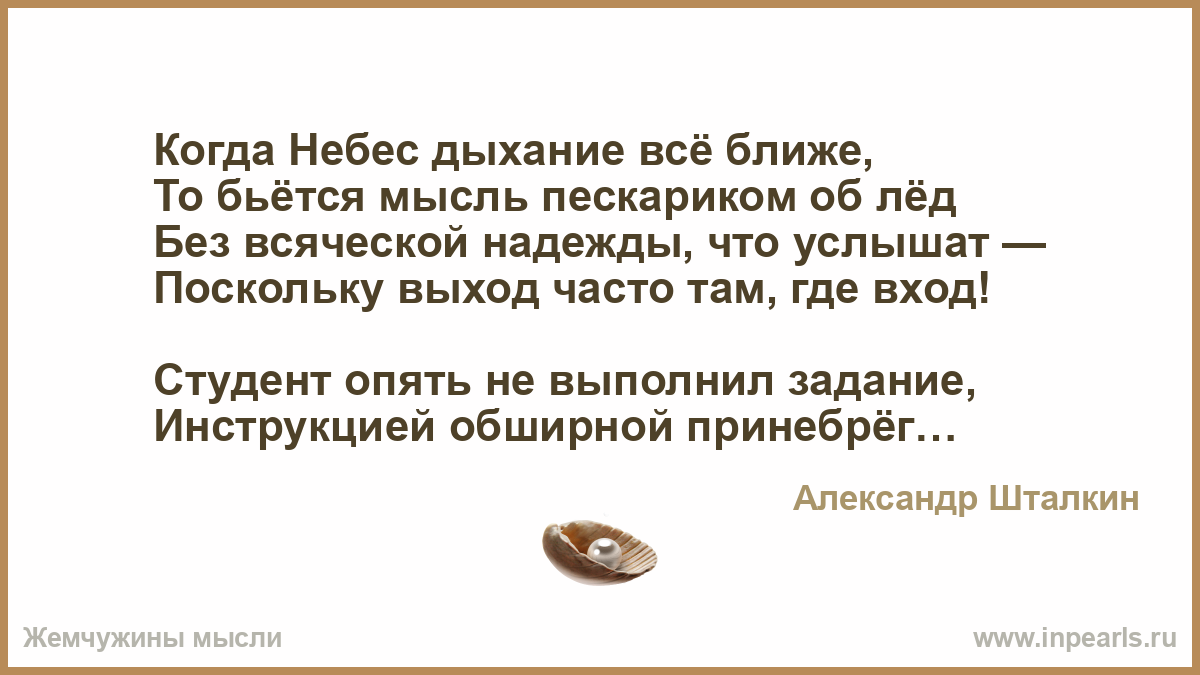 Когда Небес дыхание всё ближе,
То бьётся мысль пескариком об лёд
Без всяческой надежды, что услышат —
Поскольку выход часто там, где вход!

Студент опять не выполнил задание,
Инструкцией обширной принебрёг…

Александр Шталкин

Жемчужины мысли

www.inpearls.ru